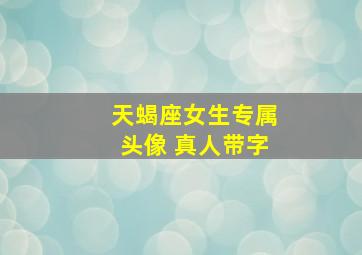 天蝎座女生专属
头像 真人带字